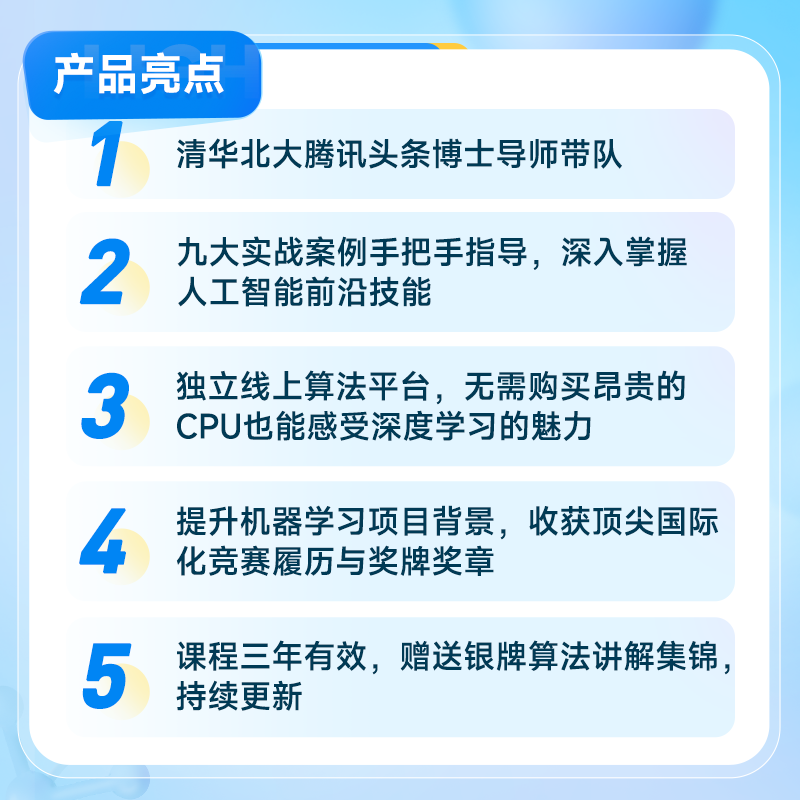 产品亮点

1 清华北大腾讯头条博士导师带队

2 九大实战案例手把手指导，深入掌握人工智能前沿技能

3 独立线上算法平台，无需购买昂贵的CPU也能感受深度学习的魅力

4 提升机器学习项目背景，收获顶尖国际化竞赛履历与奖牌奖章

5 课程三年有效，赠送银牌算法讲解集锦，持续更新